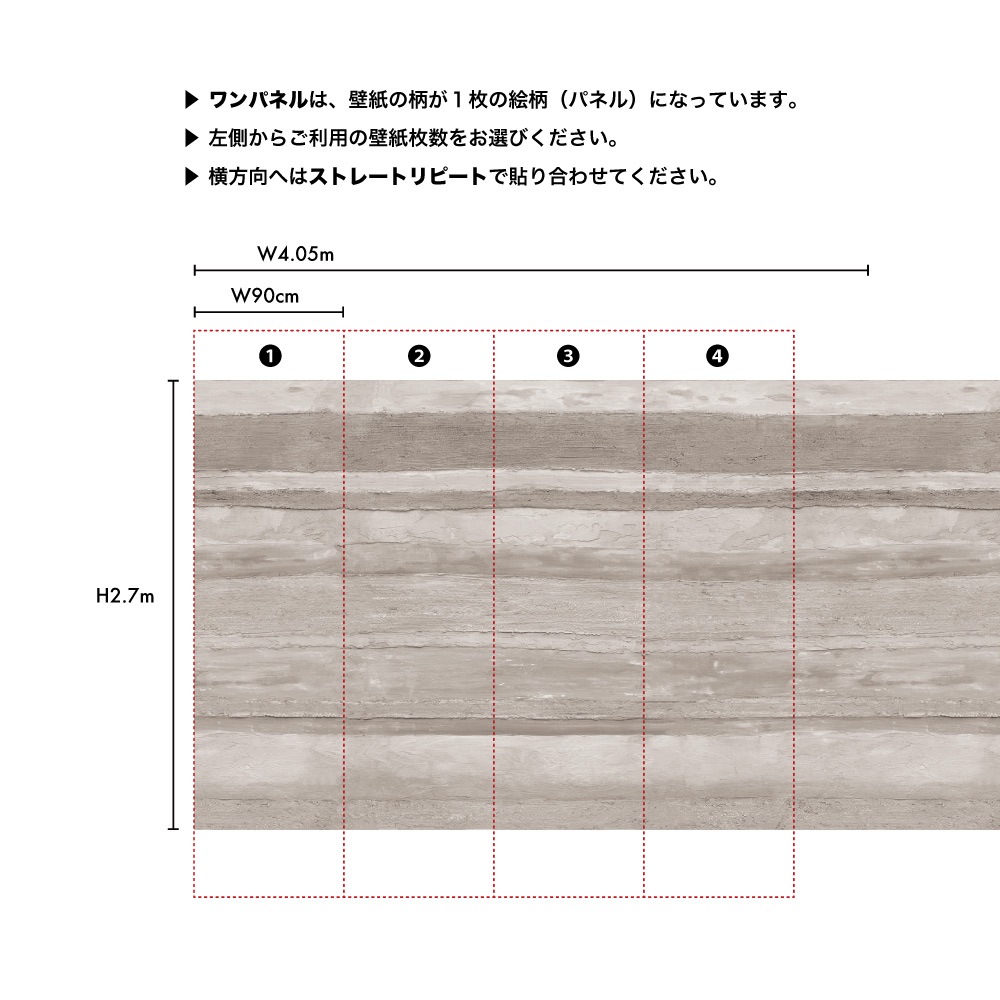 ▶ ワンパネルは、壁紙の柄が１枚の絵柄（パネル）になっています。
▶ 左側からご利用の壁紙枚数をお選びください。
▶ 横方向へはストレートリピートで貼り合わせてください。

W4.05m

W90cm

❶ ❷ ❸ ❹

H2.7m